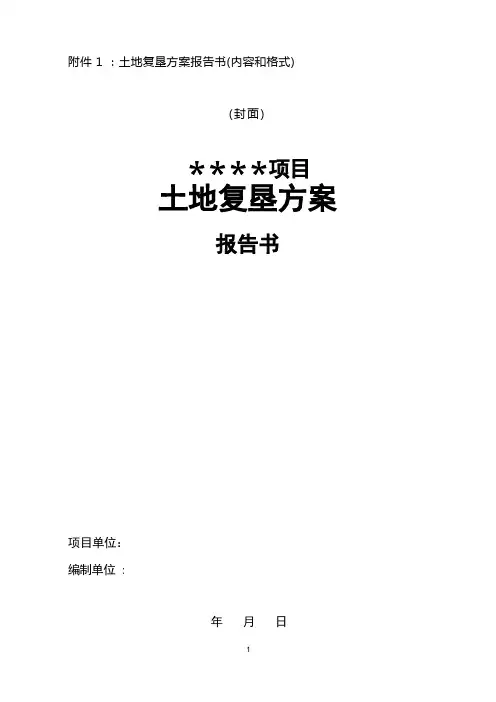 附件1：土地复垦方案报告书(内容和格式)

(封面)

****项目
土地复垦方案

报告书

项目单位：

编制单位：

年 月 日

1